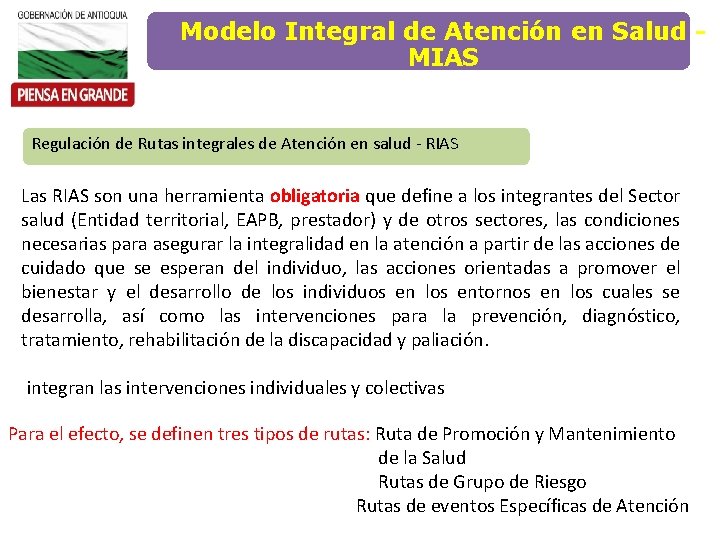 GOBERNACIÓN DE ANTIOQUIA
PIENSA EN GRANDE

Modelo Integral de Atención en Salud - MIAS

Regulación de Rutas integrales de Atención en salud - RIAS

Las RIAS son una herramienta obligatoria que define a los integrantes del Sector salud (Entidad territorial, EAPB, prestador) y de otros sectores, las condiciones necesarias para asegurar la integralidad en la atención a partir de las acciones de cuidado que se esperan del individuo, las acciones orientadas a promover el bienestar y el desarrollo de los individuos en los entornos en los cuales se desarrolla, así como las intervenciones para la prevención, diagnóstico, tratamiento, rehabilitación de la discapacidad y paliación.

integran las intervenciones individuales y colectivas

Para el efecto, se definen tres tipos de rutas: Ruta de Promoción y Mantenimiento de la Salud
Rutas de Grupo de Riesgo
Rutas de eventos Específicas de Atención